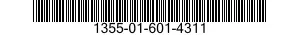 1355-01-601-4311